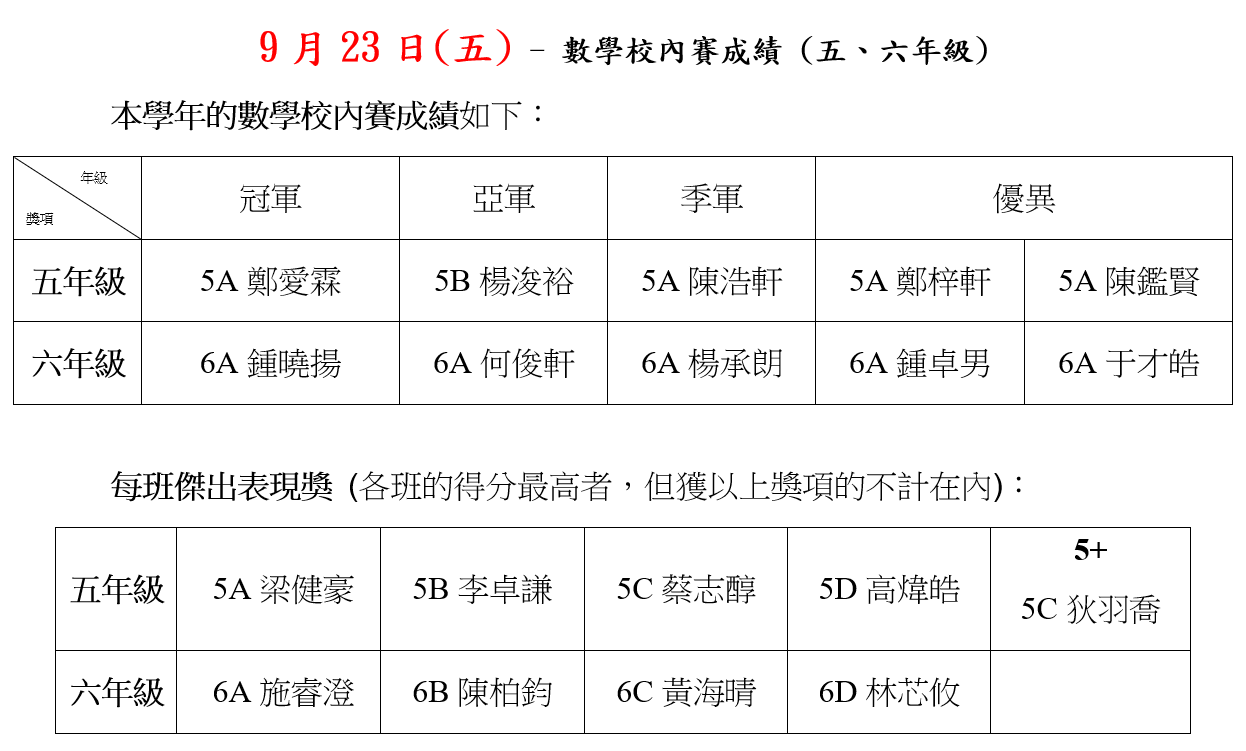 9 月 23 日(五) – 數學校內賽成績（五、六年級）

本學年的數學校內賽成績如下：

| 年級 獎項 | 冠軍 | 亞軍 | 季軍 | 優異 | |
|---|---|---|---|---|---|
| 五年級 | 5A 鄭愛霖 | 5B 楊浚裕 | 5A 陳浩軒 | 5A 鄭梓軒 | 5A 陳鑑賢 |
| 六年級 | 6A 鍾曉揚 | 6A 何俊軒 | 6A 楊承朗 | 6A 鍾卓男 | 6A 于才皓 |

每班傑出表現獎 (各班的得分最高者，但獲以上獎項的不計在內)：

| 五年級 | 5A 梁健豪 | 5B 李卓謙 | 5C 蔡志醇 | 5D 高煒皓 | 5+ 5C 狄羽喬 |
|---|---|---|---|---|---|
| 六年級 | 6A 施睿澄 | 6B 陳柏鈞 | 6C 黃海晴 | 6D 林芯攸 | |